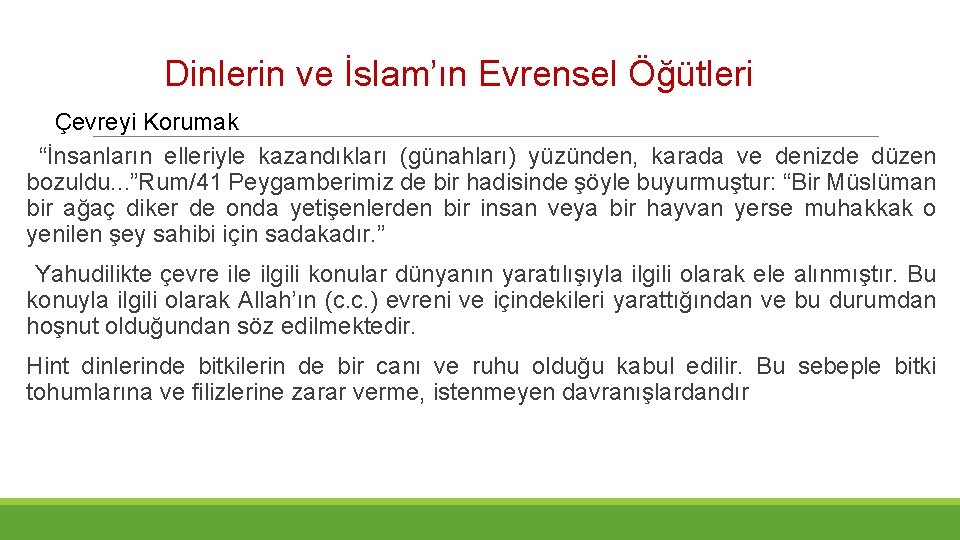 Dinlerin ve İslam’ın Evrensel Öğütleri

Çevreyi Korumak

“İnsanların elleriyle kazandıkları (günahları) yüzünden, karada ve denizde düzen bozuldu...”Rum/41 Peygamberimiz de bir hadisinde şöyle buyurmuştur: “Bir Müslüman bir ağaç diker de onda yetişenlerden bir insan veya bir hayvan yerse muhakkak o yenilen şey sahibi için sadakadır.”

Yahudilikte çevre ile ilgili konular dünyanın yaratılışıyla ilgili olarak ele alınmıştır. Bu konuyla ilgili olarak Allah’ın (c.c.) evreni ve içindekileri yarattığından ve bu durumdan hoşnut olduğundan söz edilmektedir.

Hint dinlerinde bitkilerin de bir canı ve ruhu olduğu kabul edilir. Bu sebeple bitki tohumlarına ve filizlerine zarar verme, istenmeyen davranışlardandır